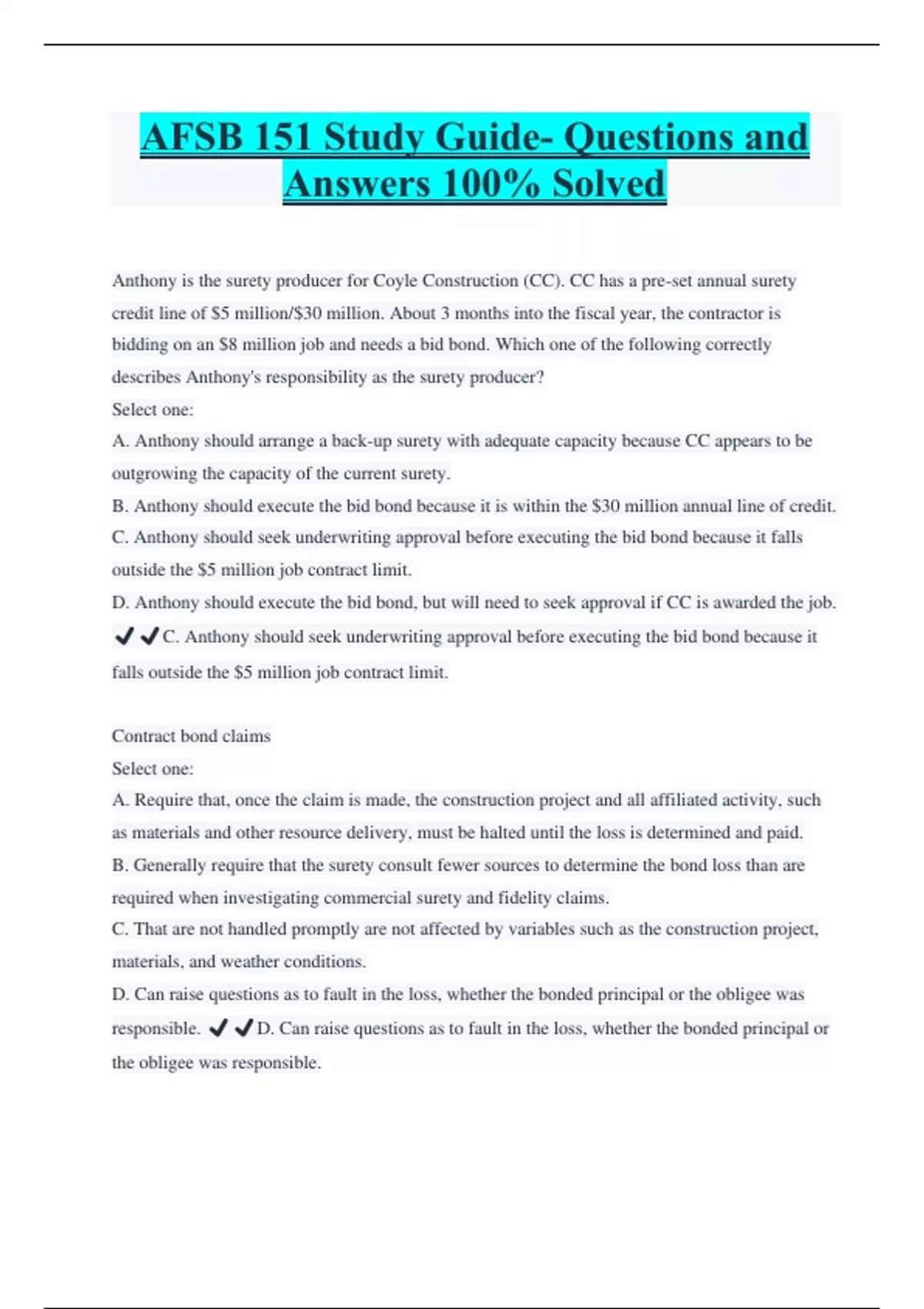 AFSB 151 Study Guide- Questions and Answers 100% Solved

Anthony is the surety producer for Coyle Construction (CC). CC has a pre-set annual surety credit line of \$5 million/\$30 million. About 3 months into the fiscal year, the contractor is bidding on an \$8 million job and needs a bid bond. Which one of the following correctly describes Anthony's responsibility as the surety producer?
Select one:
A. Anthony should arrange a back-up surety with adequate capacity because CC appears to be outgrowing the capacity of the current surety.
B. Anthony should execute the bid bond because it is within the \$30 million annual line of credit.
C. Anthony should seek underwriting approval before executing the bid bond because it falls outside the \$5 million job contract limit.
D. Anthony should execute the bid bond, but will need to seek approval if CC is awarded the job.
✔✔C. Anthony should seek underwriting approval before executing the bid bond because it falls outside the \$5 million job contract limit.

Contract bond claims
Select one:
A. Require that, once the claim is made, the construction project and all affiliated activity, such as materials and other resource delivery, must be halted until the loss is determined and paid.
B. Generally require that the surety consult fewer sources to determine the bond loss than are required when investigating commercial surety and fidelity claims.
C. That are not handled promptly are not affected by variables such as the construction project, materials, and weather conditions.
D. Can raise questions as to fault in the loss, whether the bonded principal or the obligee was responsible. ✔✔D. Can raise questions as to fault in the loss, whether the bonded principal or the obligee was responsible.